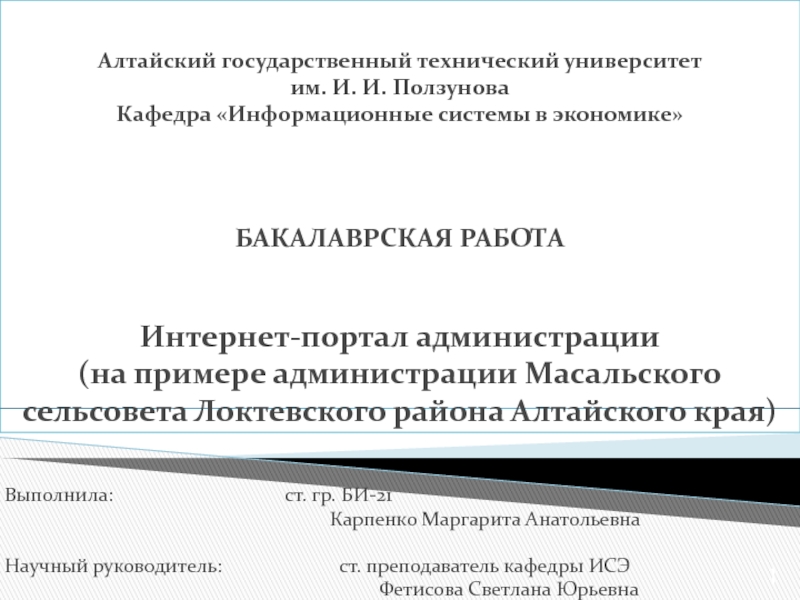 Алтайский государственный технический университет
им. И. И. Ползунова
Кафедра «Информационные системы в экономике»

БАКАЛАВРСКАЯ РАБОТА

Интернет-портал администрации
(на примере администрации Масальского сельсовета Локтевского района Алтайского края)

Выполнила: ст. гр. БИ-21
Карпенко Маргарита Анатольевна

Научный руководитель: ст. преподаватель кафедры ИСЭ
Фетисова Светлана Юрьевна